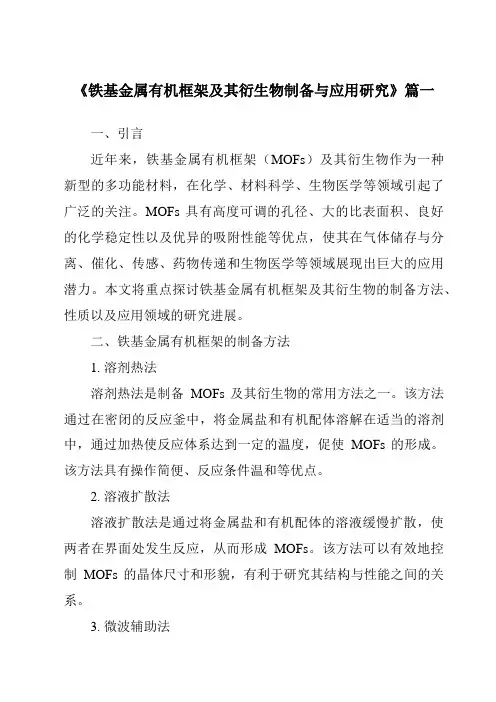 《铁基金属有机框架及其衍生物制备与应用研究》篇一

一、引言

近年来，铁基金属有机框架（MOFs）及其衍生物作为一种新型的多功能材料，在化学、材料科学、生物医学等领域引起了广泛的关注。MOFs 具有高度可调的孔径、大的比表面积、良好的化学稳定性以及优异的吸附性能等优点，使其在气体储存与分离、催化、传感、药物传递和生物医学等领域展现出巨大的应用潜力。本文将重点探讨铁基金属有机框架及其衍生物的制备方法、性质以及应用领域的研究进展。

二、铁基金属有机框架的制备方法

1. 溶剂热法

溶剂热法是制备 MOFs 及其衍生物的常用方法之一。该方法通过在密闭的反应釜中，将金属盐和有机配体溶解在适当的溶剂中，通过加热使反应体系达到一定的温度，促使 MOFs 的形成。该方法具有操作简便、反应条件温和等优点。

2. 溶液扩散法

溶液扩散法是通过将金属盐和有机配体的溶液缓慢扩散，使两者在界面处发生反应，从而形成 MOFs。该方法可以有效地控制 MOFs 的晶体尺寸和形貌，有利于研究其结构与性能之间的关系。

3. 微波辅助法